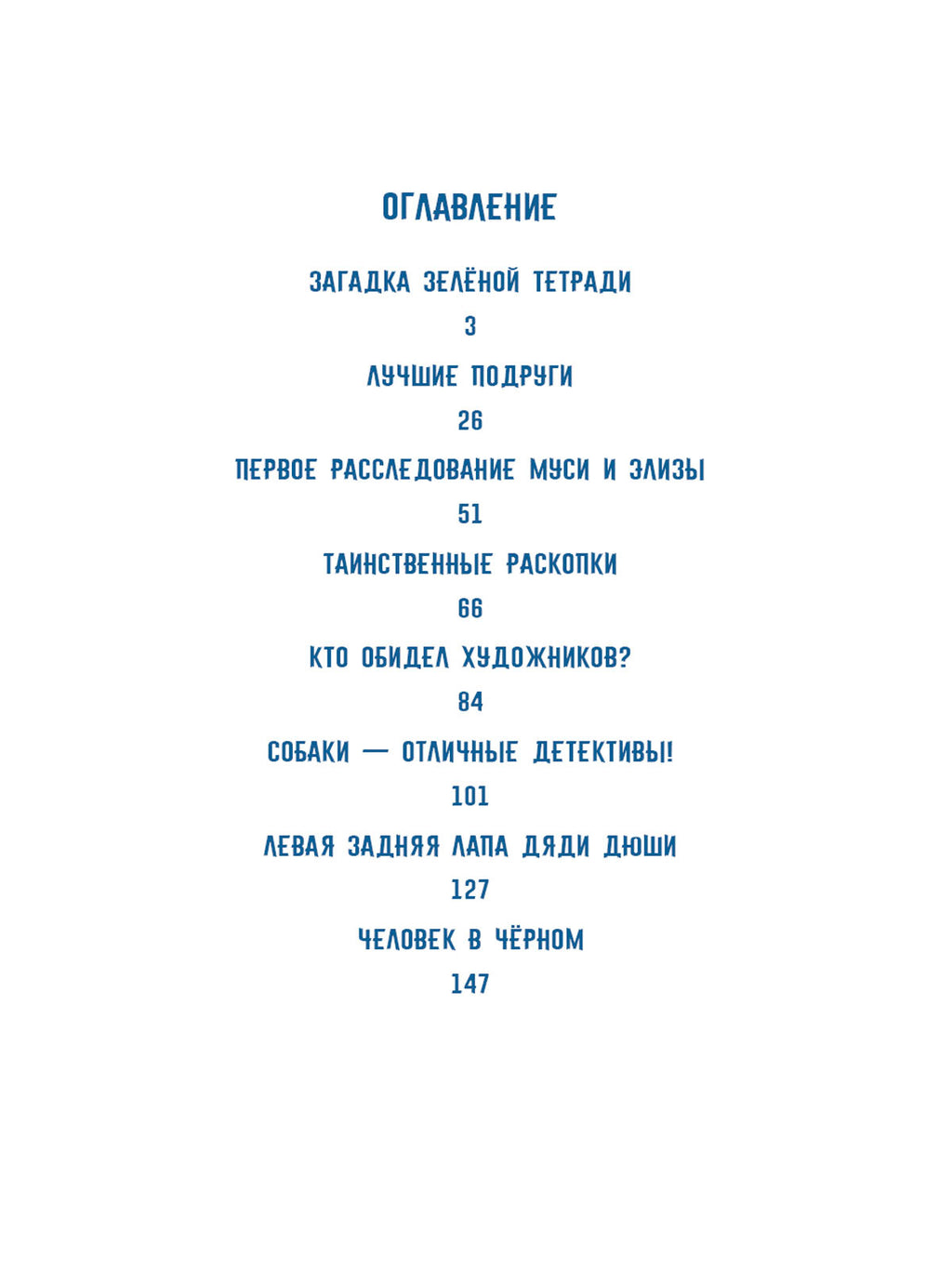 ОГЛАВЛЕНИЕ

ЗАГАДКА ЗЕЛЁНОЙ ТЕТРАДИ

3

ЛУЧШИЕ ПОДРУГИ

26

ПЕРВОЕ РАССЛЕДОВАНИЕ МУСИ И ЭЛИЗЫ

51

ТАИНСТВЕННЫЕ РАСКОПКИ

66

КТО ОБИДЕЛ ХУДОЖНИКОВ?

84

СОБАКИ — ОТЛИЧНЫЕ ДЕТЕКТИВЫ!

101

ЛЕВАЯ ЗАДНЯЯ ЛАПА ДЯДИ ДЮШИ

127

ЧЕЛОВЕК В ЧЁРНОМ

147